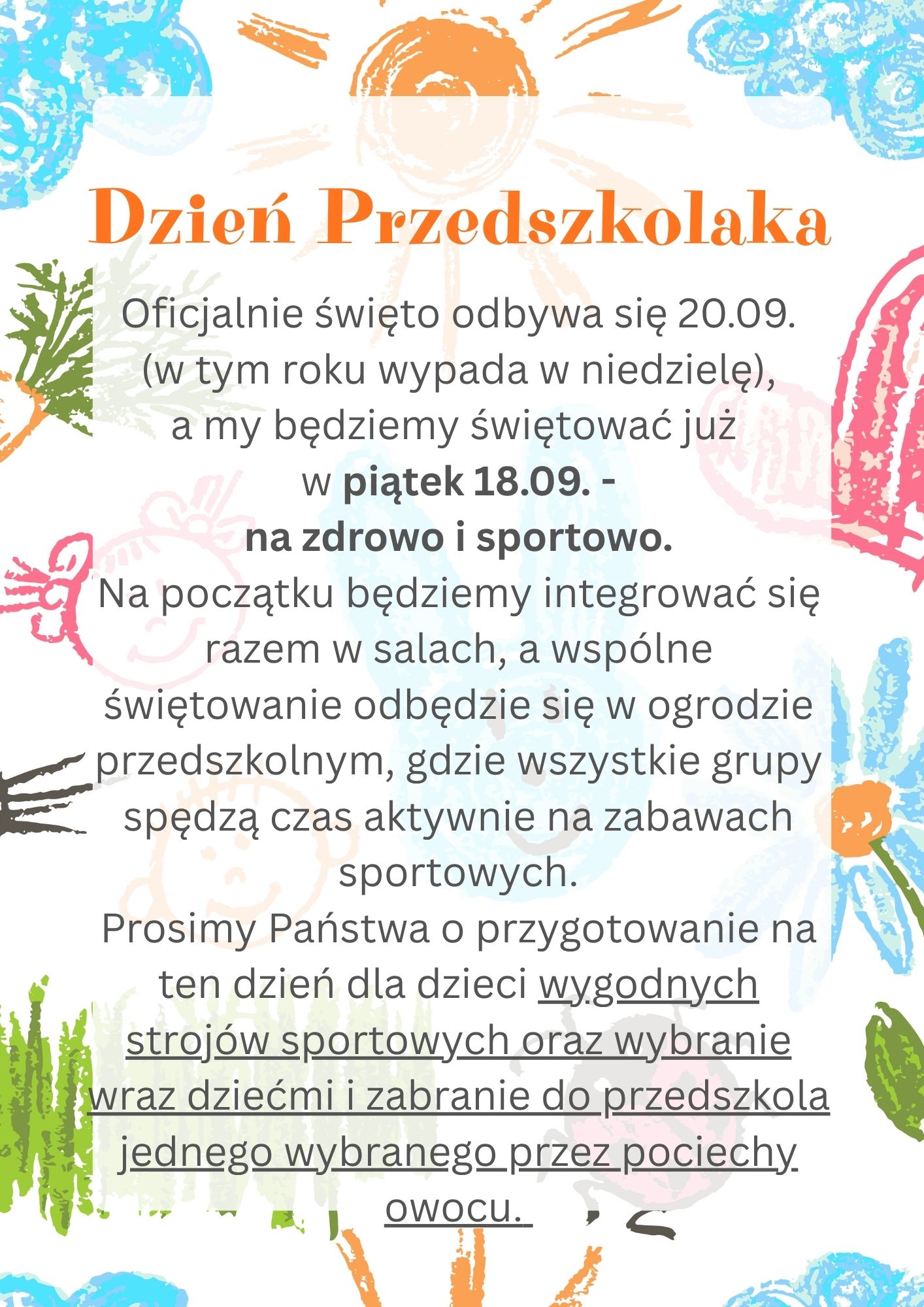 Dzień Przedszkolaka

Oficjalnie święto odbywa się 20.09. (w tym roku wypada w niedzielę), a my będziemy świętować już w piątek 18.09. - na zdrowo i sportowo.
Na początku będziemy integrować się razem w salach, a wspólne świętowanie odbędzie się w ogrodzie przedszkolnym, gdzie wszystkie grupy spędzą czas aktywnie na zabawach sportowych.
Prosimy Państwa o przygotowanie na ten dzień dla dzieci wygodnych strojów sportowych oraz wybranie wraz dziećmi i zabranie do przedszkola jednego wybranego przez pociechy owocu.